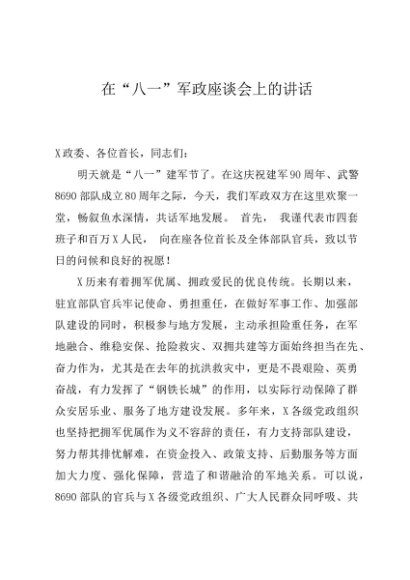 在“八一”军政座谈会上的讲话

X政委、各位首长，同志们：

明天就是“八一”建军节了。在这庆祝建军90周年、武警8690部队成立80周年之际，今天，我们军政双方在这里欢聚一堂，畅叙鱼水深情，共话军地发展。 首先， 我谨代表市四套班子和百万X人民， 向在座各位首长及全体部队官兵，致以节日的问候和良好的祝愿！

X历来有着拥军优属、拥政爱民的优良传统。长期以来，驻宜部队官兵牢记使命、勇担重任，在做好军事工作、加强部队建设的同时，积极参与地方发展，主动承担险重任务，在军地融合、维稳安保、抢险救灾、双拥共建等方面始终担当在先、奋力作为，尤其是在去年的抗洪救灾中，更是不畏艰险、英勇奋战，有力发挥了“钢铁长城”的作用，以实际行动保障了群众安居乐业、服务了地方建设发展。多年来，X各级党政组织也坚持把拥军优属作为义不容辞的责任，有力支持部队建设，努力帮其排忧解难，在资金投入、政策支持、后勤服务等方面加大力度、强化保障，营造了和谐融洽的军地关系。可以说，8690部队的官兵与X各级党政组织、广大人民群众同呼吸、共